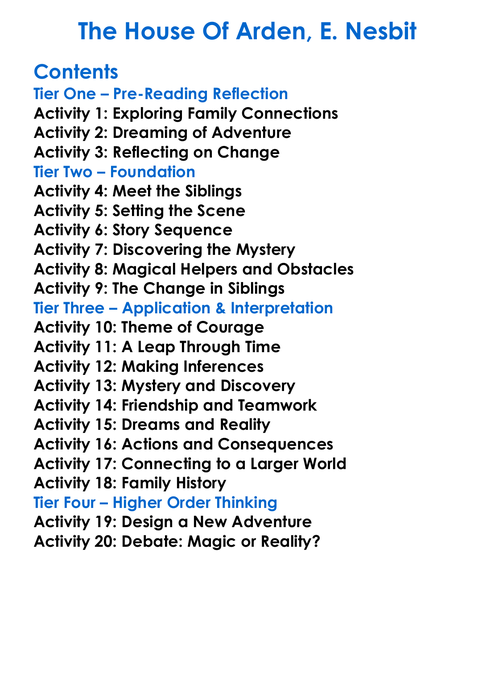 The House Of Arden, E. Nesbit

Contents
Tier One – Pre-Reading Reflection
Activity 1: Exploring Family Connections
Activity 2: Dreaming of Adventure
Activity 3: Reflecting on Change
Tier Two – Foundation
Activity 4: Meet the Siblings
Activity 5: Setting the Scene
Activity 6: Story Sequence
Activity 7: Discovering the Mystery
Activity 8: Magical Helpers and Obstacles
Activity 9: The Change in Siblings
Tier Three – Application & Interpretation
Activity 10: Theme of Courage
Activity 11: A Leap Through Time
Activity 12: Making Inferences
Activity 13: Mystery and Discovery
Activity 14: Friendship and Teamwork
Activity 15: Dreams and Reality
Activity 16: Actions and Consequences
Activity 17: Connecting to a Larger World
Activity 18: Family History
Tier Four – Higher Order Thinking
Activity 19: Design a New Adventure
Activity 20: Debate: Magic or Reality?